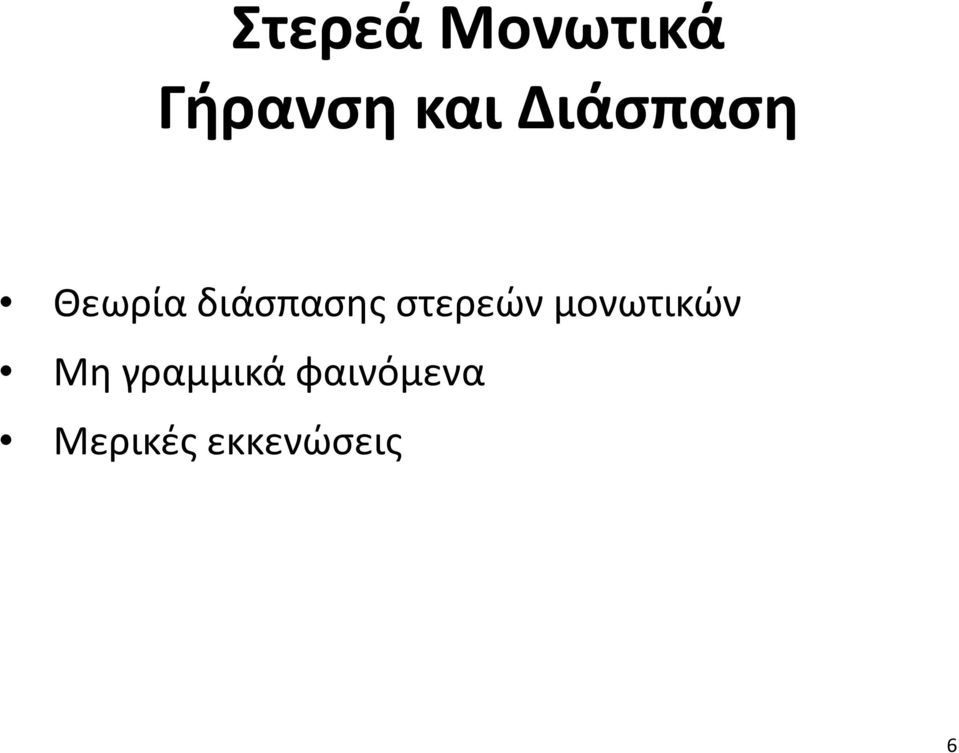 Στερεά Μονωτικά
Γήρανση και Διάσπαση

• Θεωρία διάσπασης στερεών μονωτικών
• Μη γραμμικά φαινόμενα
• Μερικές εκκενώσεις

6